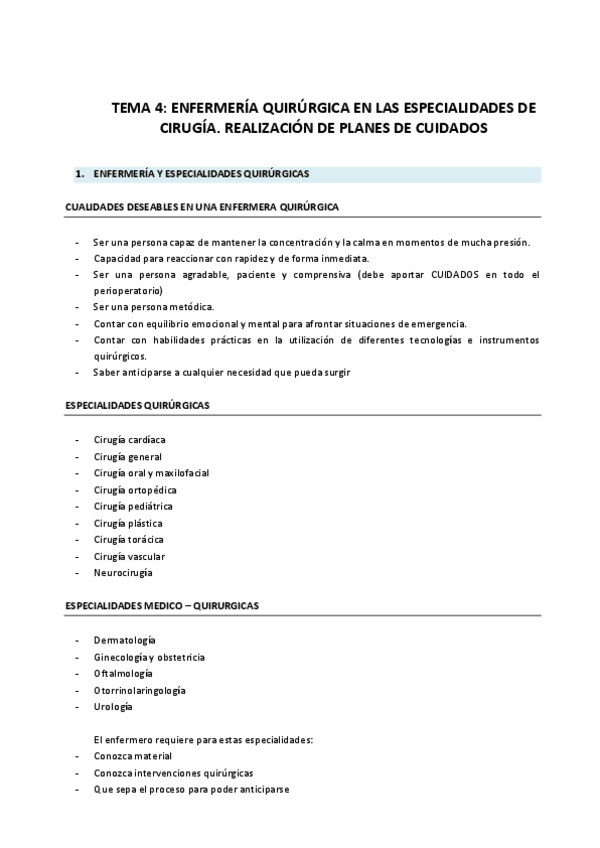 TEMA 4: ENFERMERÍA QUIRÚRGICA EN LAS ESPECIALIDADES DE CIRUGÍA. REALIZACIÓN DE PLANES DE CUIDADOS

1. ENFERMERÍA Y ESPECIALIDADES QUIRÚRGICAS

CUALIDADES DESEABLES EN UNA ENFERMERA QUIRÚRGICA

- Ser una persona capaz de mantener la concentración y la calma en momentos de mucha presión.
- Capacidad para reaccionar con rapidez y de forma inmediata.
- Ser una persona agradable, paciente y comprensiva (debe aportar CUIDADOS en todo el perioperatorio)
- Ser una persona metódica.
- Contar con equilibrio emocional y mental para afrontar situaciones de emergencia.
- Contar con habilidades prácticas en la utilización de diferentes tecnologías e instrumentos quirúrgicos.
- Saber anticiparse a cualquier necesidad que pueda surgir

ESPECIALIDADES QUIRÚRGICAS

- Cirugía cardíaca
- Cirugía general
- Cirugía oral y maxilofacial
- Cirugía ortopédica
- Cirugía pediátrica
- Cirugía plástica
- Cirugía torácica
- Cirugía vascular
- Neurocirugía

ESPECIALIDADES MEDICO – QUIRURGICAS

- Dermatología
- Ginecología y obstetricia
- Oftalmología
- Otorrinolaringología
- Urología

El enfermero requiere para estas especialidades:
- Conozca material
- Conozca intervenciones quirúrgicas
- Que sepa el proceso para poder anticiparse